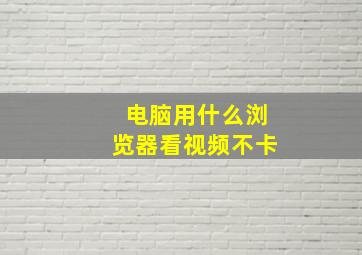 电脑用什么浏览器看视频不卡